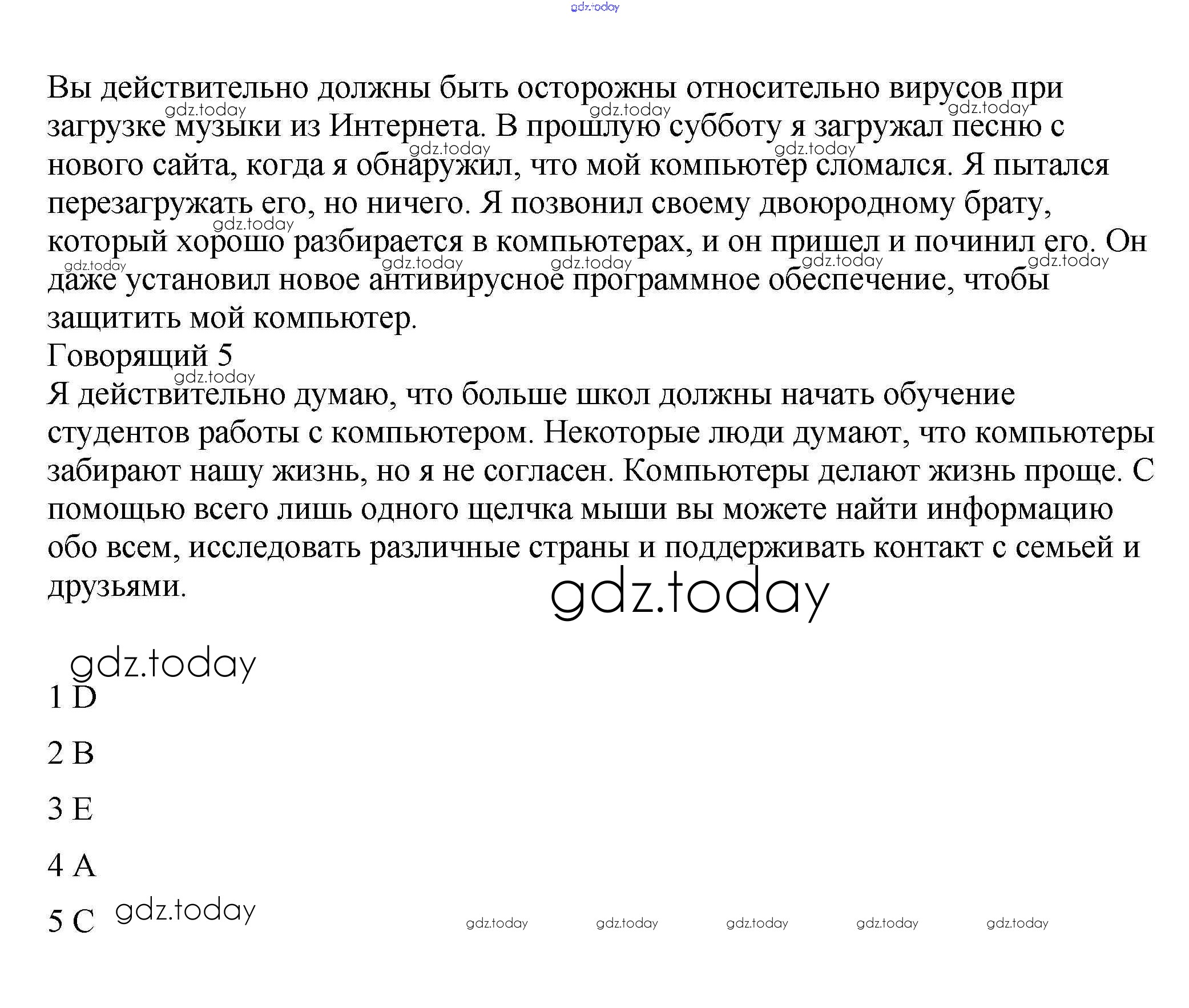 gdz.today

Вы действительно должны быть осторожны относительно вирусов при загрузке музыки из Интернета. В прошлую субботу я загружал песню с нового сайта, когда я обнаружил, что мой компьютер сломался. Я пытался перезагружать его, но ничего. Я позвонил своему двоюродному брату, который хорошо разбирается в компьютерах, и он пришел и починил его. Он даже установил новое антивирусное программное обеспечение, чтобы защитить мой компьютер.
Говорящий 5
Я действительно думаю, что больше школ должны начать обучение студентов работы с компьютером. Некоторые люди думают, что компьютеры забирают нашу жизнь, но я не согласен. Компьютеры делают жизнь проще. С помощью всего лишь одного щелчка мыши вы можете найти информацию обо всем, исследовать различные страны и поддерживать контакт с семьей и друзьями.

gdz.today

gdz.today

1 D

2 B

3 E

4 A

5 C gdz.today

gdz.today gdz.today gdz.today gdz.today gdz.today